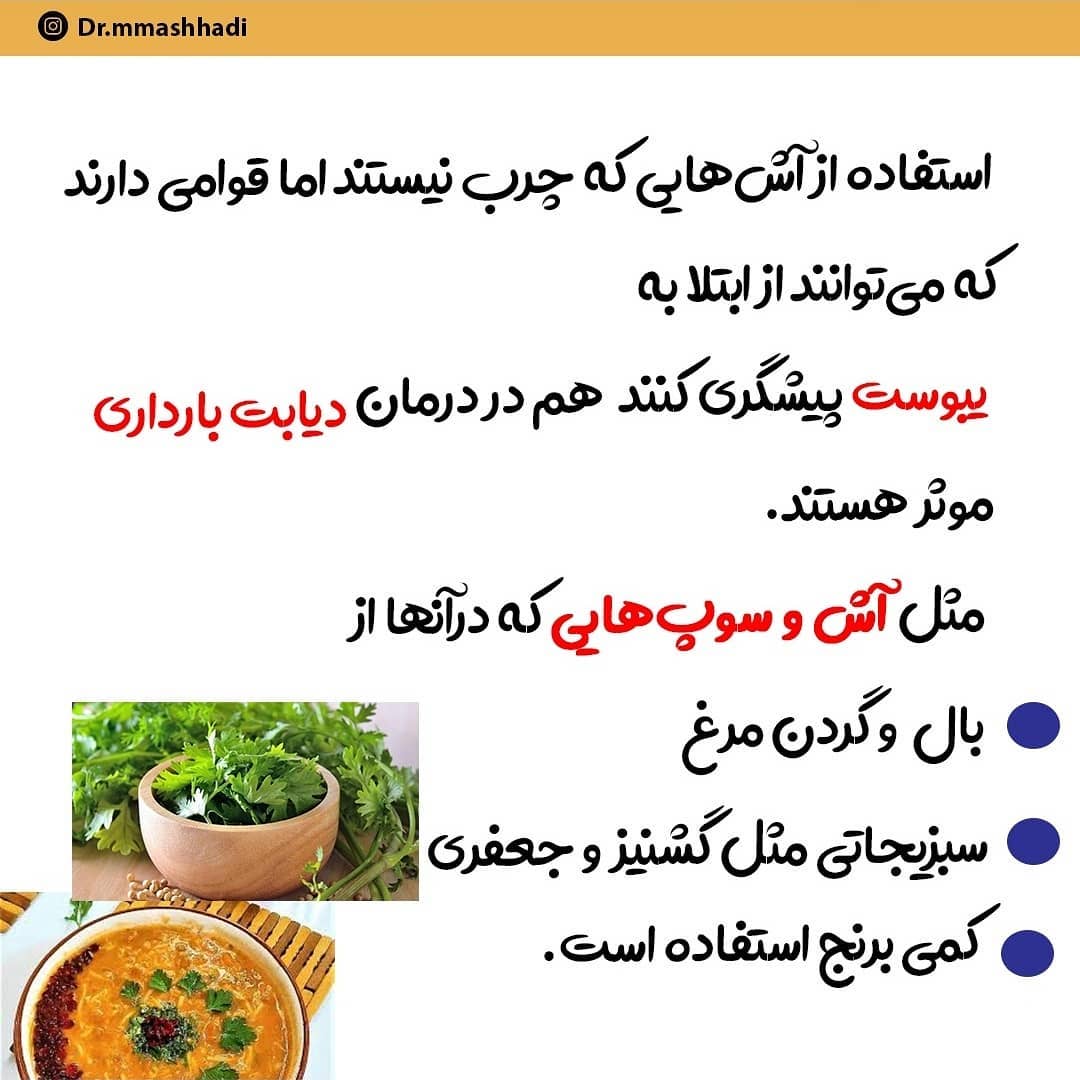 Dr.mmashhadi

استفاده از آش هایی که چرب نیستند اما قوامی دارند که می‌توانند از ابتلا به

یبوست پیشگری کنند هم در درمان دیابت بارداری موثر هستند.

مثل آش و سوپ هایی که درآنها از

• بال و گردن مرغ

• سبزیجاتی مثل گشنیز و جعفری

• کمی برنج استفاده است.